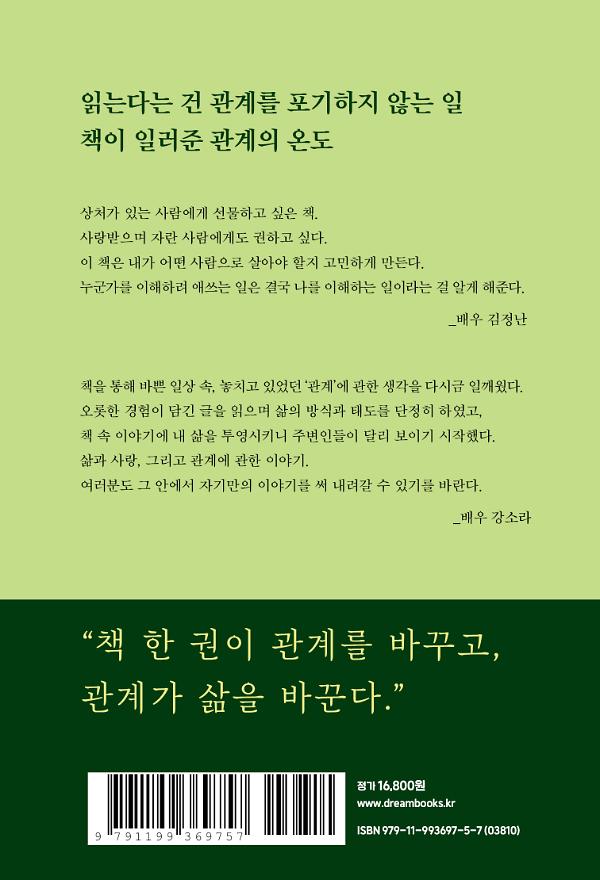 읽는다는 건 관계를 포기하지 않는 일
책이 일러준 관계의 온도

상처가 있는 사람에게 선물하고 싶은 책.
사랑받으며 자란 사람에게도 권하고 싶다.
이 책은 내가 어떤 사람으로 살아야 할지 고민하게 만든다.
누군가를 이해하려 애쓰는 일은 결국 나를 이해하는 일이라는 걸 알게 해준다.

_배우 김정난

책을 통해 바쁜 일상 속, 놓치고 있었던 '관계'에 관한 생각을 다시금 일깨웠다.
오롯한 경험이 담긴 글을 읽으며 삶의 방식과 태도를 단정히 하였고,
책 속 이야기에 내 삶을 투영시키니 주변인들이 달리 보이기 시작했다.
삶과 사랑, 그리고 관계에 관한 이야기.
여러분도 그 안에서 자기만의 이야기를 써 내려갈 수 있기를 바란다.

_배우 강소라

"책 한 권이 관계를 바꾸고,
관계가 삶을 바꾼다."

9 791199 369757

정가 16,800원
www.dreambooks.kr
ISBN 979-11-993697-5-7 (03810)